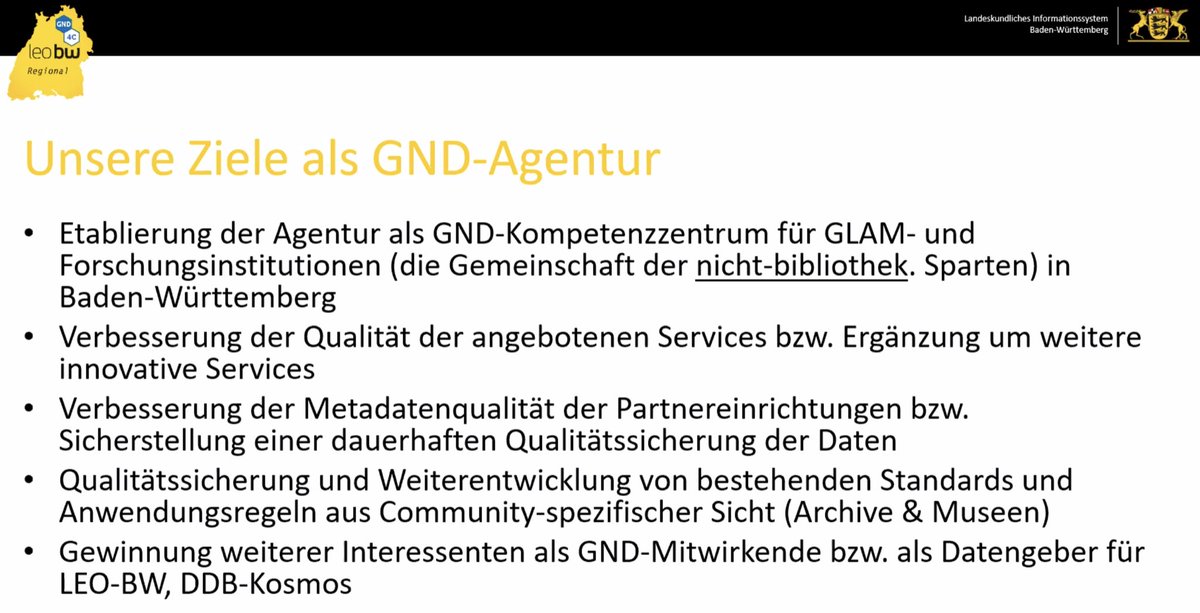 GND 4C
leo bw
Regional

Landeskundliches Informationssystem
Baden-Württemberg

Unsere Ziele als GND-Agentur

• Etablierung der Agentur als GND-Kompetenzzentrum für GLAM- und Forschungsinstitutionen (die Gemeinschaft der nicht-bibliothek. Sparten) in Baden-Württemberg
• Verbesserung der Qualität der angebotenen Services bzw. Ergänzung um weitere innovative Services
• Verbesserung der Metadatenqualität der Partnereinrichtungen bzw. Sicherstellung einer dauerhaften Qualitätssicherung der Daten
• Qualitätssicherung und Weiterentwicklung von bestehenden Standards und Anwendungsregeln aus Community-spezifischer Sicht (Archive & Museen)
• Gewinnung weiterer Interessenten als GND-Mitwirkende bzw. als Datengeber für LEO-BW, DDB-Kosmos